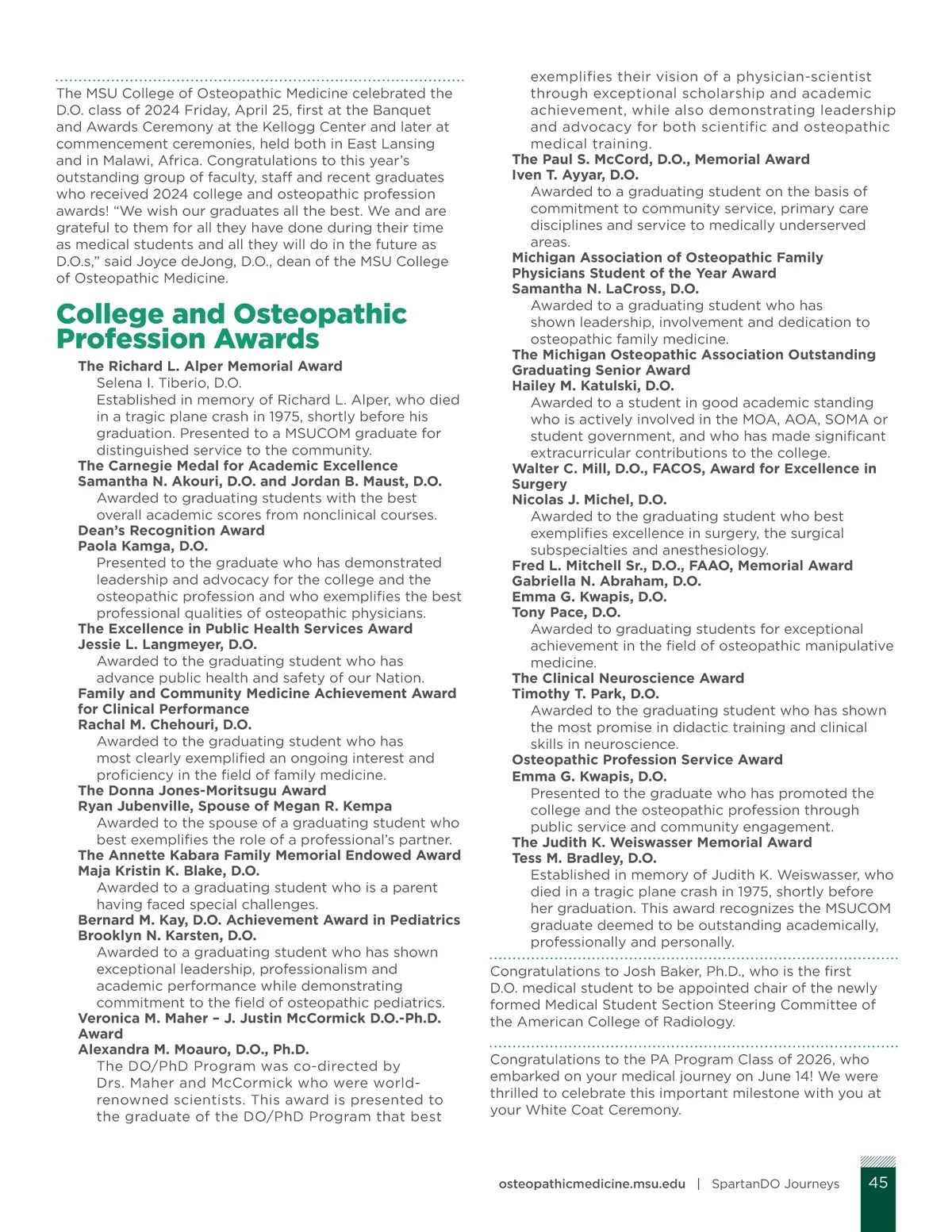 The MSU College of Osteopathic Medicine celebrated the D.O. class of 2024 Friday, April 25, first at the Banquet and Awards Ceremony at the Kellogg Center and later at commencement ceremonies, held both in East Lansing and in Malawi, Africa. Congratulations to this year's outstanding group of faculty, staff and recent graduates who received 2024 college and osteopathic profession awards! "We wish our graduates all the best. We and are grateful to them for all they have done during their time as medical students and all they will do in the future as D.O.s," said Joyce deJong, D.O., dean of the MSU College of Osteopathic Medicine.

College and Osteopathic Profession Awards

The Richard L. Alper Memorial Award
Selena I. Tiberio, D.O.
Established in memory of Richard L. Alper, who died in a tragic plane crash in 1975, shortly before his graduation. Presented to a MSUCOM graduate for distinguished service to the community.

The Carnegie Medal for Academic Excellence
Samantha N. Akouri, D.O. and Jordan B. Maust, D.O.
Awarded to graduating students with the best overall academic scores from nonclinical courses.

Dean's Recognition Award
Paola Kamga, D.O.
Presented to the graduate who has demonstrated leadership and advocacy for the college and the osteopathic profession and who exemplifies the best professional qualities of osteopathic physicians.

The Excellence in Public Health Services Award
Jessie L. Langmeyer, D.O.
Awarded to the graduating student who has advance public health and safety of our Nation.

Family and Community Medicine Achievement Award for Clinical Performance
Rachal M. Chehouri, D.O.
Awarded to the graduating student who has most clearly exemplified an ongoing interest and proficiency in the field of family medicine.

The Donna Jones-Moritsugu Award
Ryan Jubenville, Spouse of Megan R. Kempa
Awarded to the spouse of a graduating student who best exemplifies the role of a professional's partner.

The Annette Kabara Family Memorial Endowed Award
Maja Kristin K. Blake, D.O.
Awarded to a graduating student who is a parent having faced special challenges.

Bernard M. Kay, D.O. Achievement Award in Pediatrics
Brooklyn N. Karsten, D.O.
Awarded to a graduating student who has shown exceptional leadership, professionalism and academic performance while demonstrating commitment to the field of osteopathic pediatrics.

Veronica M. Maher – J. Justin McCormick D.O.-Ph.D. Award
Alexandra M. Moauro, D.O., Ph.D.
The DO/PhD Program was co-directed by Drs. Maher and McCormick who were world-renowned scientists. This award is presented to the graduate of the DO/PhD Program that best exemplifies their vision of a physician-scientist through exceptional scholarship and academic achievement, while also demonstrating leadership and advocacy for both scientific and osteopathic medical training.

The Paul S. McCord, D.O., Memorial Award
Iven T. Ayyar, D.O.
Awarded to a graduating student on the basis of commitment to community service, primary care disciplines and service to medically underserved areas.

Michigan Association of Osteopathic Family Physicians Student of the Year Award
Samantha N. LaCross, D.O.
Awarded to a graduating student who has shown leadership, involvement and dedication to osteopathic family medicine.

The Michigan Osteopathic Association Outstanding Graduating Senior Award
Hailey M. Katulski, D.O.
Awarded to a student in good academic standing who is actively involved in the MOA, AOA, SOMA or student government, and who has made significant extracurricular contributions to the college.

Walter C. Mill, D.O., FACOS, Award for Excellence in Surgery
Nicolas J. Michel, D.O.
Awarded to the graduating student who best exemplifies excellence in surgery, the surgical subspecialties and anesthesiology.

Fred L. Mitchell Sr., D.O., FAAO, Memorial Award
Gabriella N. Abraham, D.O.
Emma G. Kwapis, D.O.
Tony Pace, D.O.
Awarded to graduating students for exceptional achievement in the field of osteopathic manipulative medicine.

The Clinical Neuroscience Award
Timothy T. Park, D.O.
Awarded to the graduating student who has shown the most promise in didactic training and clinical skills in neuroscience.

Osteopathic Profession Service Award
Emma G. Kwapis, D.O.
Presented to the graduate who has promoted the college and the osteopathic profession through public service and community engagement.

The Judith K. Weiswasser Memorial Award
Tess M. Bradley, D.O.
Established in memory of Judith K. Weiswasser, who died in a tragic plane crash in 1975, shortly before her graduation. This award recognizes the MSUCOM graduate deemed to be outstanding academically, professionally and personally.

Congratulations to Josh Baker, Ph.D., who is the first D.O. medical student to be appointed chair of the newly formed Medical Student Section Steering Committee of the American College of Radiology.

Congratulations to the PA Program Class of 2026, who embarked on your medical journey on June 14! We were thrilled to celebrate this important milestone with you at your White Coat Ceremony.

osteopathicmedicine.msu.edu | SpartanDO Journeys 45